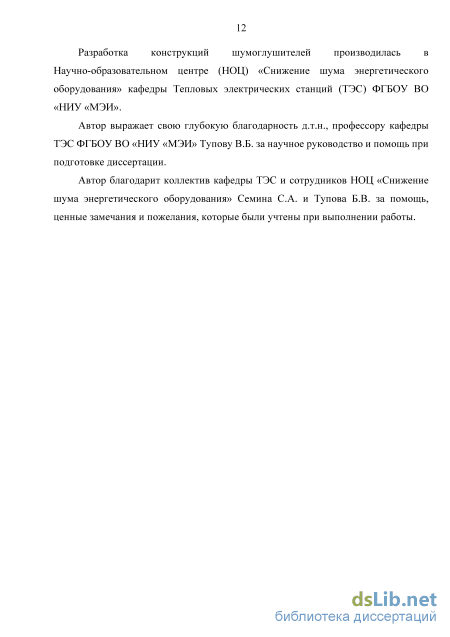 12

Разработка конструкций шумоглушителей производилась в Научно-образовательном центре (НОЦ) «Снижение шума энергетического оборудования» кафедры Тепловых электрических станций (ТЭС) ФГБОУ ВО «НИУ «МЭИ».

Автор выражает свою глубокую благодарность д.т.н., профессору кафедры ТЭС ФГБОУ ВО «НИУ «МЭИ» Тупову В.Б. за научное руководство и помощь при подготовке диссертации.

Автор благодарит коллектив кафедры ТЭС и сотрудников НОЦ «Снижение шума энергетического оборудования» Семина С.А. и Тупова Б.В. за помощь, ценные замечания и пожелания, которые были учтены при выполнении работы.

dsLib.net
библиотека диссертаций